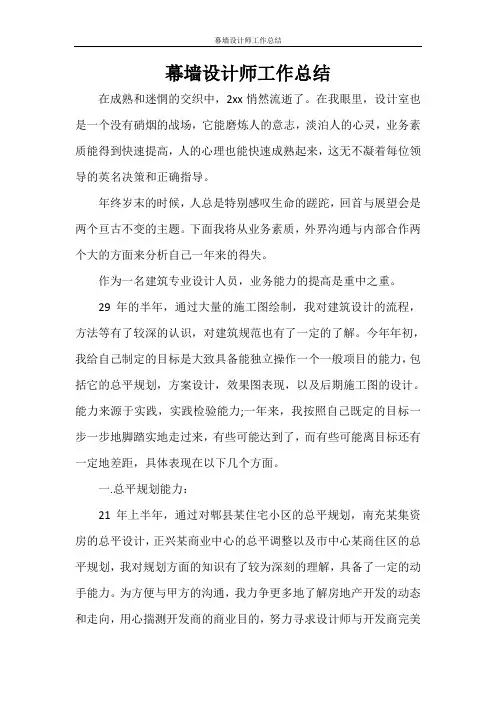 幕墙设计师工作总结

幕墙设计师工作总结

在成熟和迷惘的交织中，2xx 悄然流逝了。在我眼里，设计室也是一个没有硝烟的战场，它能磨炼人的意志，淡泊人的心灵，业务素质能得到快速提高，人的心理也能快速成熟起来，这无不凝着每位领导的英名决策和正确指导。

年终岁末的时候，人总是特别感叹生命的蹉跎，回首与展望会是两个亘古不变的主题。下面我将从业务素质，外界沟通与内部合作两个大的方面来分析自己一年来的得失。

作为一名建筑专业设计人员，业务能力的提高是重中之重。

29 年的半年，通过大量的施工图绘制，我对建筑设计的流程，方法等有了较深的认识，对建筑规范也有了一定的了解。今年年初，我给自己制定的目标是大致具备能独立操作一个一般项目的能力，包括它的总平规划，方案设计，效果图表现，以及后期施工图的设计。能力来源于实践，实践检验能力;一年来，我按照自己既定的目标一步一步地脚踏实地走过来，有些可能达到了，而有些可能离目标还有一定地差距，具体表现在以下几个方面。

一.总平规划能力：

21 年上半年，通过对郫县某住宅小区的总平规划，南充某集资房的总平设计，正兴某商业中心的总平调整以及市中心某商住区的总平规划，我对规划方面的知识有了较为深刻的理解，具备了一定的动手能力。为方便与甲方的沟通，我力争更多地了解房地产开发的动态和走向，用心揣测开发商的商业目的，努力寻求设计师与开发商完美